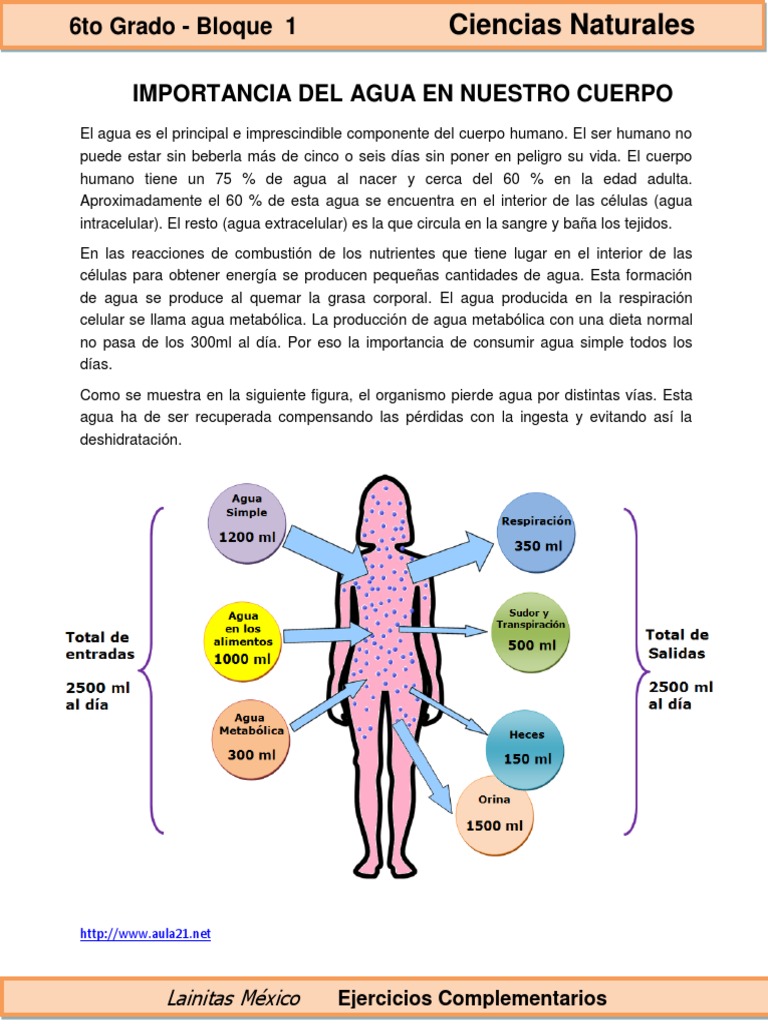 6to Grado - Bloque 1

Ciencias Naturales

IMPORTANCIA DEL AGUA EN NUESTRO CUERPO

El agua es el principal e imprescindible componente del cuerpo humano. El ser humano no puede estar sin beberla más de cinco o seis días sin poner en peligro su vida. El cuerpo humano tiene un 75 % de agua al nacer y cerca del 60 % en la edad adulta. Aproximadamente el 60 % de esta agua se encuentra en el interior de las células (agua intracelular). El resto (agua extracelular) es la que circula en la sangre y baña los tejidos.

En las reacciones de combustión de los nutrientes que tiene lugar en el interior de las células para obtener energía se producen pequeñas cantidades de agua. Esta formación de agua se produce al quemar la grasa corporal. El agua producida en la respiración celular se llama agua metabólica. La producción de agua metabólica con una dieta normal no pasa de los 300ml al día. Por eso la importancia de consumir agua simple todos los días.

Como se muestra en la siguiente figura, el organismo pierde agua por distintas vías. Esta agua ha de ser recuperada compensando las pérdidas con la ingesta y evitando así la deshidratación.

Total de entradas

2500 ml al día

Agua Simple
1200 ml

Agua en los alimentos
1000 ml

Agua Metabólica
300 ml

Respiración
350 ml

Sudor y Transpiración
500 ml

Heces
150 ml

Orina
1500 ml

Total de Salidas

2500 ml al día

http://www.aula21.net

Lainitas México Ejercicios Complementarios